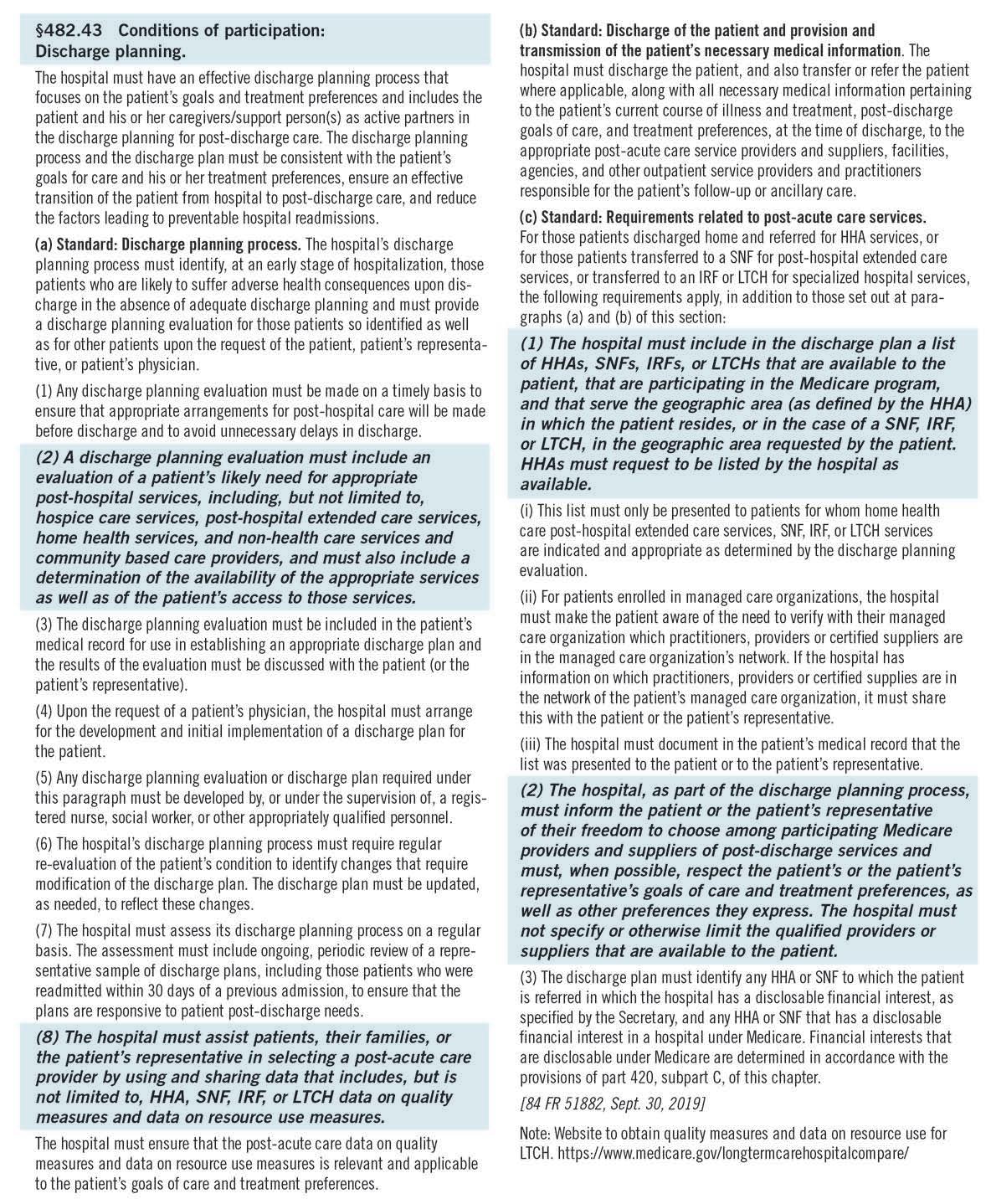 §482.43 Conditions of participation: Discharge planning.

The hospital must have an effective discharge planning process that focuses on the patient's goals and treatment preferences and includes the patient and his or her caregivers/support person(s) as active partners in the discharge planning for post-discharge care. The discharge planning process and the discharge plan must be consistent with the patient's goals for care and his or her treatment preferences, ensure an effective transition of the patient from hospital to post-discharge care, and reduce the factors leading to preventable hospital readmissions.

(a) Standard: Discharge planning process. The hospital's discharge planning process must identify, at an early stage of hospitalization, those patients who are likely to suffer adverse health consequences upon discharge in the absence of adequate discharge planning and must provide a discharge planning evaluation for those patients so identified as well as for other patients upon the request of the patient, patient's representative, or patient's physician.

(1) Any discharge planning evaluation must be made on a timely basis to ensure that appropriate arrangements for post-hospital care will be made before discharge and to avoid unnecessary delays in discharge.

(2) A discharge planning evaluation must include an evaluation of a patient's likely need for appropriate post-hospital services, including, but not limited to, hospice care services, post-hospital extended care services, home health services, and non-health care services and community based care providers, and must also include a determination of the availability of the appropriate services as well as of the patient's access to those services.

(3) The discharge planning evaluation must be included in the patient's medical record for use in establishing an appropriate discharge plan and the results of the evaluation must be discussed with the patient (or the patient's representative).

(4) Upon the request of a patient's physician, the hospital must arrange for the development and initial implementation of a discharge plan for the patient.

(5) Any discharge planning evaluation or discharge plan required under this paragraph must be developed by, or under the supervision of, a registered nurse, social worker, or other appropriately qualified personnel.

(6) The hospital's discharge planning process must require regular re-evaluation of the patient's condition to identify changes that require modification of the discharge plan. The discharge plan must be updated, as needed, to reflect these changes.

(7) The hospital must assess its discharge planning process on a regular basis. The assessment must include ongoing, periodic review of a representative sample of discharge plans, including those patients who were readmitted within 30 days of a previous admission, to ensure that the plans are responsive to patient post-discharge needs.

(8) The hospital must assist patients, their families, or the patient's representative in selecting a post-acute care provider by using and sharing data that includes, but is not limited to, HHA, SNF, IRF, or LTCH data on quality measures and data on resource use measures.

The hospital must ensure that the post-acute care data on quality measures and data on resource use measures is relevant and applicable to the patient's goals of care and treatment preferences.

(b) Standard: Discharge of the patient and provision and transmission of the patient's necessary medical information. The hospital must discharge the patient, and also transfer or refer the patient where applicable, along with all necessary medical information pertaining to the patient's current course of illness and treatment, post-discharge goals of care, and treatment preferences, at the time of discharge, to the appropriate post-acute care service providers and suppliers, facilities, agencies, and other outpatient service providers and practitioners responsible for the patient's follow-up or ancillary care.

(c) Standard: Requirements related to post-acute care services. For those patients discharged home and referred for HHA services, or for those patients transferred to a SNF for post-hospital extended care services, or transferred to an IRF or LTCH for specialized hospital services, the following requirements apply, in addition to those set out at paragraphs (a) and (b) of this section:

(1) The hospital must include in the discharge plan a list of HHAs, SNFs, IRFs, or LTCHs that are available to the patient, that are participating in the Medicare program, and that serve the geographic area (as defined by the HHA) in which the patient resides, or in the case of a SNF, IRF, or LTCH, in the geographic area requested by the patient. HHAs must request to be listed by the hospital as available.

(i) This list must only be presented to patients for whom home health care post-hospital extended care services, SNF, IRF, or LTCH services are indicated and appropriate as determined by the discharge planning evaluation.

(ii) For patients enrolled in managed care organizations, the hospital must make the patient aware of the need to verify with their managed care organization which practitioners, providers or certified suppliers are in the managed care organization's network. If the hospital has information on which practitioners, providers or certified supplies are in the network of the patient's managed care organization, it must share this with the patient or the patient's representative.

(iii) The hospital must document in the patient's medical record that the list was presented to the patient or to the patient's representative.

(2) The hospital, as part of the discharge planning process, must inform the patient or the patient's representative of their freedom to choose among participating Medicare providers and suppliers of post-discharge services and must, when possible, respect the patient's or the patient's representative's goals of care and treatment preferences, as well as other preferences they express. The hospital must not specify or otherwise limit the qualified providers or suppliers that are available to the patient.

(3) The discharge plan must identify any HHA or SNF to which the patient is referred in which the hospital has a disclosable financial interest, as specified by the Secretary, and any HHA or SNF that has a disclosable financial interest in a hospital under Medicare. Financial interests that are disclosable under Medicare are determined in accordance with the provisions of part 420, subpart C, of this chapter.

[84 FR 51882, Sept. 30, 2019]

Note: Website to obtain quality measures and data on resource use for LTCH. https://www.medicare.gov/longtermcarehospitalcompare/